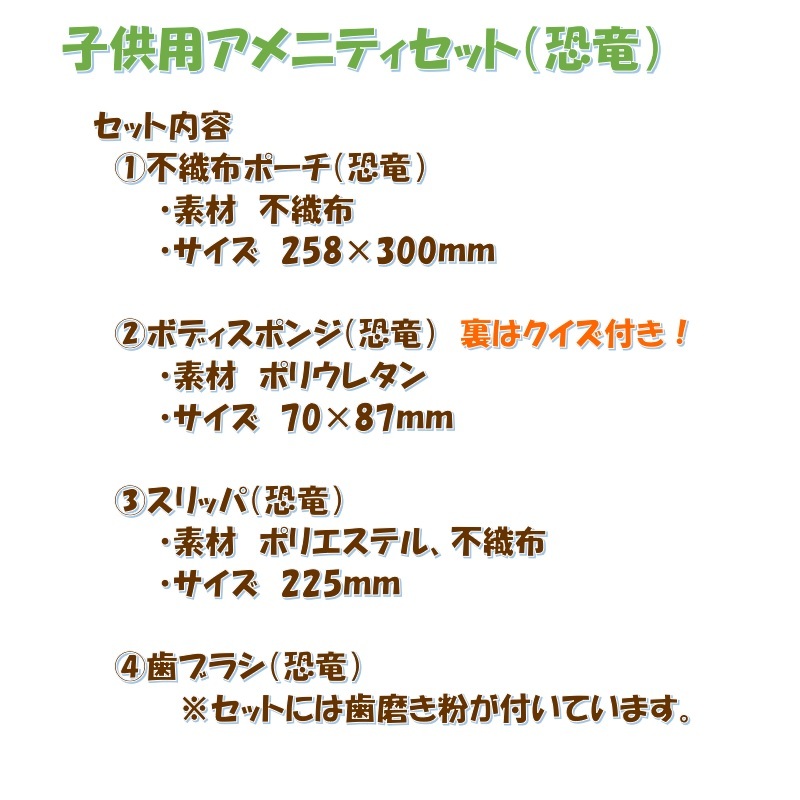 子供用アメニティセット(恐竜)

セット内容

①不織布ポーチ(恐竜)
・素材　不織布
・サイズ　258×300mm

②ボディスポンジ(恐竜)　裏はクイズ付き!
・素材　ポリウレタン
・サイズ　70×87mm

③スリッパ(恐竜)
・素材　ポリエステル、不織布
・サイズ　225mm

④歯ブラシ(恐竜)
※セットには歯磨き粉が付いています。